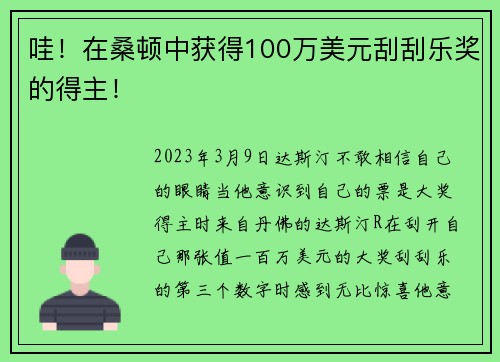 哇！在桑顿中获得100万美元刮刮乐奖的得主！

2023年3月9日达斯汀不敢相信自己的眼睛当他意识到自己的票是大奖得主时来自丹佛的达斯汀R在刮开自己那张值一百万美元的大奖刮刮乐的第三个数字时感到无比惊喜他意